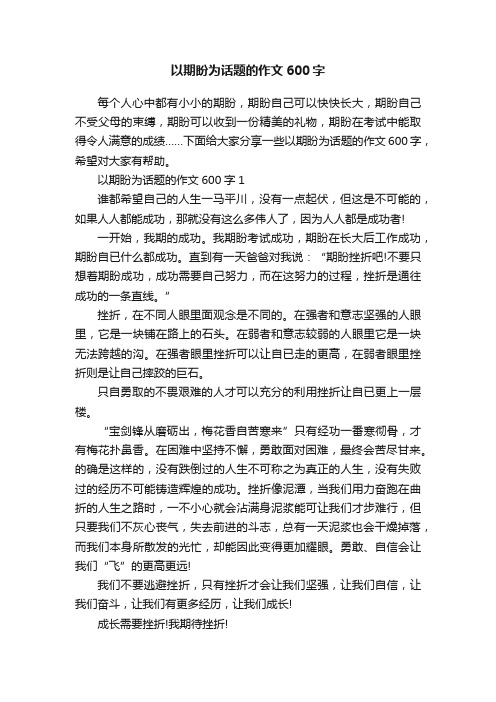 以期盼为话题的作文 600 字

每个人心中都有小小的期盼，期盼自己可以快快长大，期盼自己不受父母的束缚，期盼可以收到一份精美的礼物，期盼在考试中能取得令人满意的成绩……下面给大家分享一些以期盼为话题的作文 600 字，希望对大家有帮助。

以期盼为话题的作文 600 字 1

谁都希望自己的人生一马平川，没有一点起伏，但这是不可能的，如果人人都能成功，那就没有这么多伟人了，因为人人都是成功者!

一开始，我期的成功。我期盼考试成功，期盼在长大后工作成功，期盼自已什么都成功。直到有一天爸爸对我说：“期盼挫折吧!不要只想着期盼成功，成功需要自己努力，而在这努力的过程，挫折是通往成功的一条直线。”

挫折，在不同人眼里面观念是不同的。在强者和意志坚强的人眼里，它是一块铺在路上的石头。在弱者和意志较弱的人眼里它是一块无法跨越的沟。在强者眼里挫折可以让自已走的更高，在弱者眼里挫折则是让自己摔跤的巨石。

只自勇取的不畏艰难的人才可以充分的利用挫折让自已更上一层楼。

“宝剑锋从磨砺出，梅花香自苦寒来”只有经功一番寒彻骨，才有梅花扑鼻香。在困难中坚持不懈，勇敢面对困难，最终会苦尽甘来。的确是这样的，没有跌倒过的人生不可称之为真正的人生，没有失败过的经历不可能铸造辉煌的成功。挫折像泥潭，当我们用力奋跑在曲折的人生之路时，一不小心就会沾满身泥浆能可让我们才步难行，但只要我们不灰心丧气，失去前进的斗志，总有一天泥浆也会干燥掉落，而我们本身所散发的光忙，却能因此变得更加耀眼。勇敢、自信会让我们“飞”的更高更远!

我们不要逃避挫折，只有挫折才会让我们坚强，让我们自信，让我们奋斗，让我们有更多经历，让我们成长!

成长需要挫折!我期待挫折!